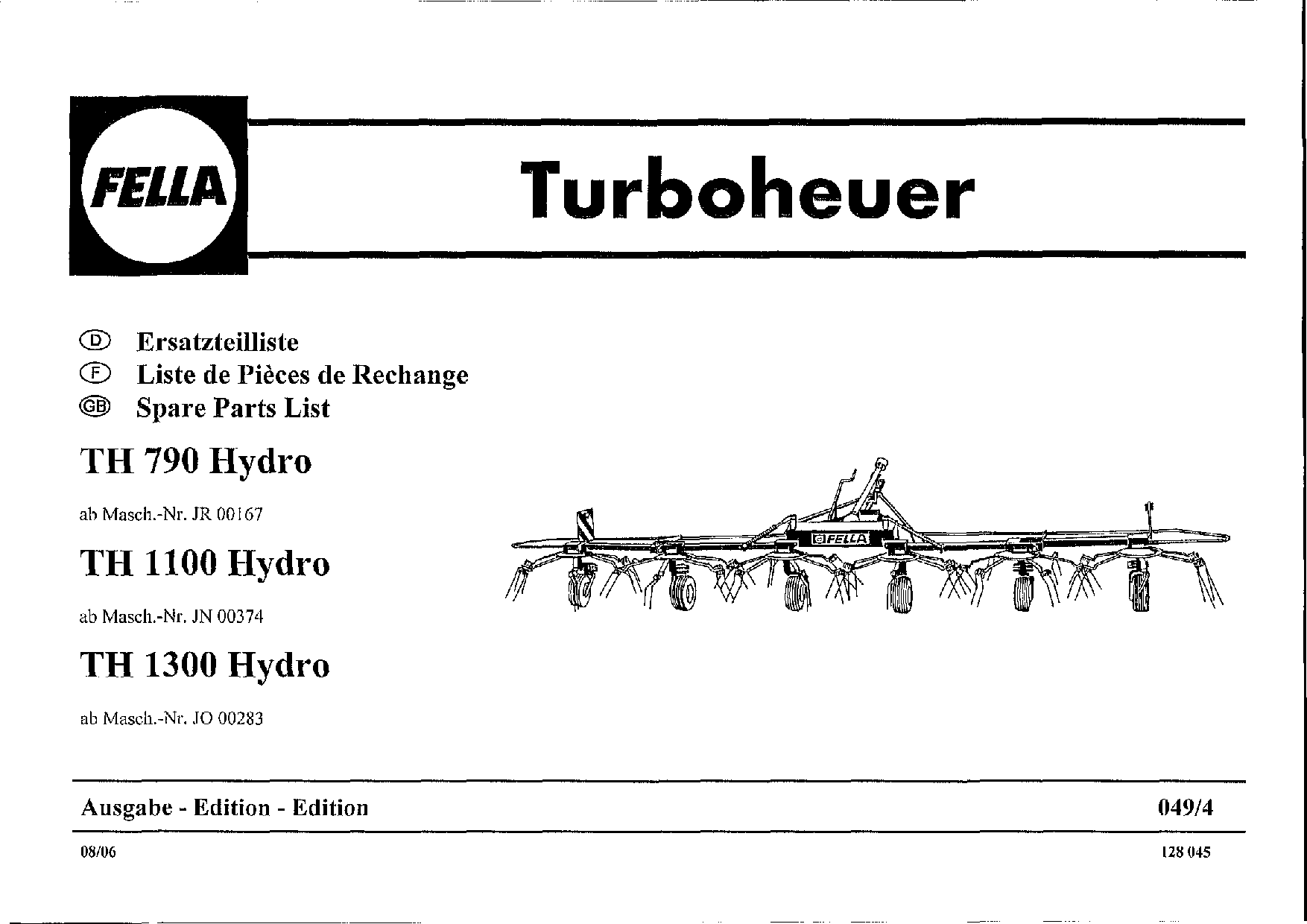 FELLA

Turboheuer

Ⓓ Ersatzteilliste
Ⓕ Liste de Pièces de Rechange
ⒼⒷ Spare Parts List

TH 790 Hydro

ab Masch.-Nr. JR 00167

TH 1100 Hydro

ab Masch.-Nr. JN 00374

TH 1300 Hydro

ab Masch.-Nr. JO 00283

FELLA

Ausgabe - Edition - Edition 049/4

08/06 128 045